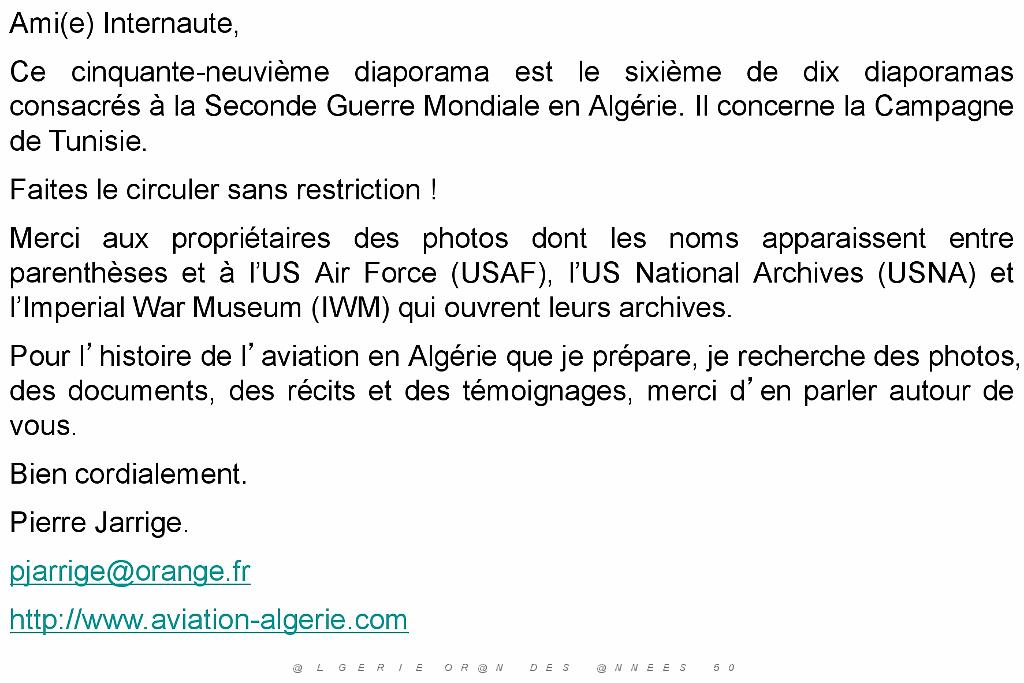 Ami(e) Internaute,

Ce cinquante-neuvième diaporama est le sixième de dix diaporamas consacrés à la Seconde Guerre Mondiale en Algérie. Il concerne la Campagne de Tunisie.

Faites le circuler sans restriction !

Merci aux propriétaires des photos dont les noms apparaissent entre parenthèses et à l'US Air Force (USAF), l'US National Archives (USNA) et l'Imperial War Museum (IWM) qui ouvrent leurs archives.

Pour l'histoire de l'aviation en Algérie que je prépare, je recherche des photos, des documents, des récits et des témoignages, merci d'en parler autour de vous.

Bien cordialement.

Pierre Jarrige.

pjarrige@orange.fr

http://www.aviation-algerie.com

@LGERIE OR@N DES @NNEES 50